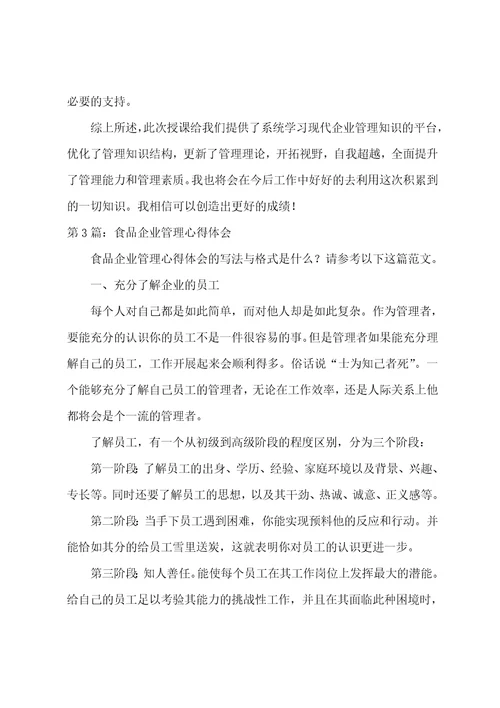 必要的支持。

综上所述，此次授课给我们提供了系统学习现代企业管理知识的平台，优化了管理知识结构，更新了管理理论，开拓视野，自我超越，全面提升了管理能力和管理素质。我也将会在今后工作中好好的去利用这次积累到的一切知识。我相信可以创造出更好的成绩！

第3篇：食品企业管理心得体会

食品企业管理心得体会的写法与格式是什么？请参考以下这篇范文。

一、充分了解企业的员工

每个人对自己都是如此简单，而对他人却是如此复杂。作为管理者，要能充分的认识你的员工不是一件很容易的事。但是管理者如果能充分理解自己的员工，工作开展起来会顺利得多。俗话说“士为知己者死”。一个能够充分了解自己员工的管理者，无论在工作效率，还是人际关系上他都将会是个一流的管理者。

了解员工，有一个从初级到高级阶段的程度区别，分为三个阶段：

第一阶段：了解员工的出身、学历、经验、家庭环境以及背景、兴趣、专长等。同时还要了解员工的思想，以及其干劲、热诚、诚意、正义感等。

第二阶段：当手下员工遇到困难，你能实现预料他的反应和行动。并能恰如其分的给员工雪里送炭，这就表明你对员工的认识更进一步。

第三阶段：知人善任。能使每个员工在其工作岗位上发挥最大的潜能。给自己的员工足以考验其能力的挑战性工作，并且在其面临此种困境时，